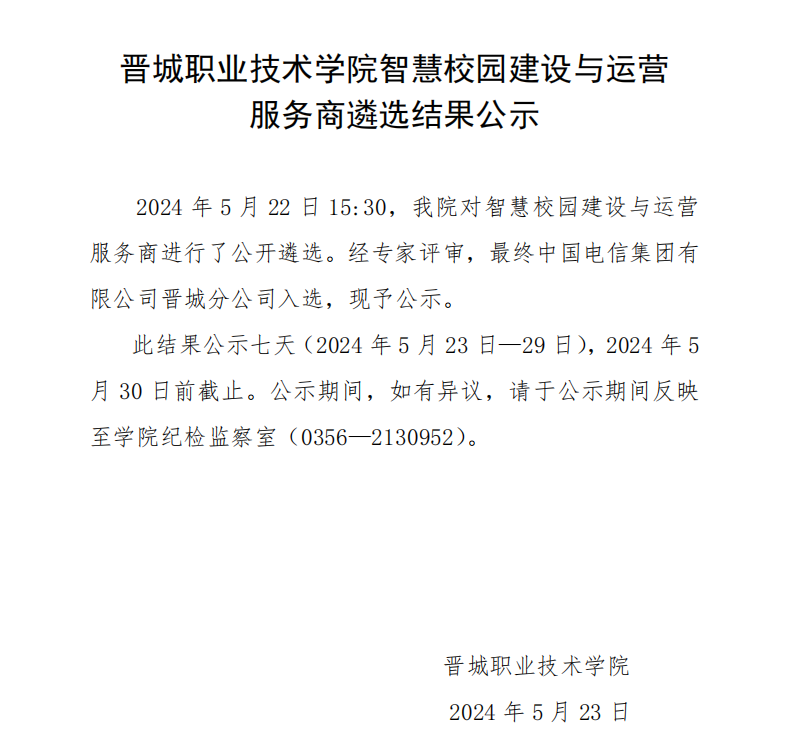 晋城职业技术学院智慧校园建设与运营服务商遴选结果公示

2024 年 5 月 22 日 15:30，我院对智慧校园建设与运营服务商进行了公开遴选。经专家评审，最终中国电信集团有限公司晋城分公司入选，现予公示。

此结果公示七天（2024 年 5 月 23 日—29 日），2024 年 5 月 30 日前截止。公示期间，如有异议，请于公示期间反映至学院纪检监察室（0356—2130952）。

晋城职业技术学院

2024 年 5 月 23 日